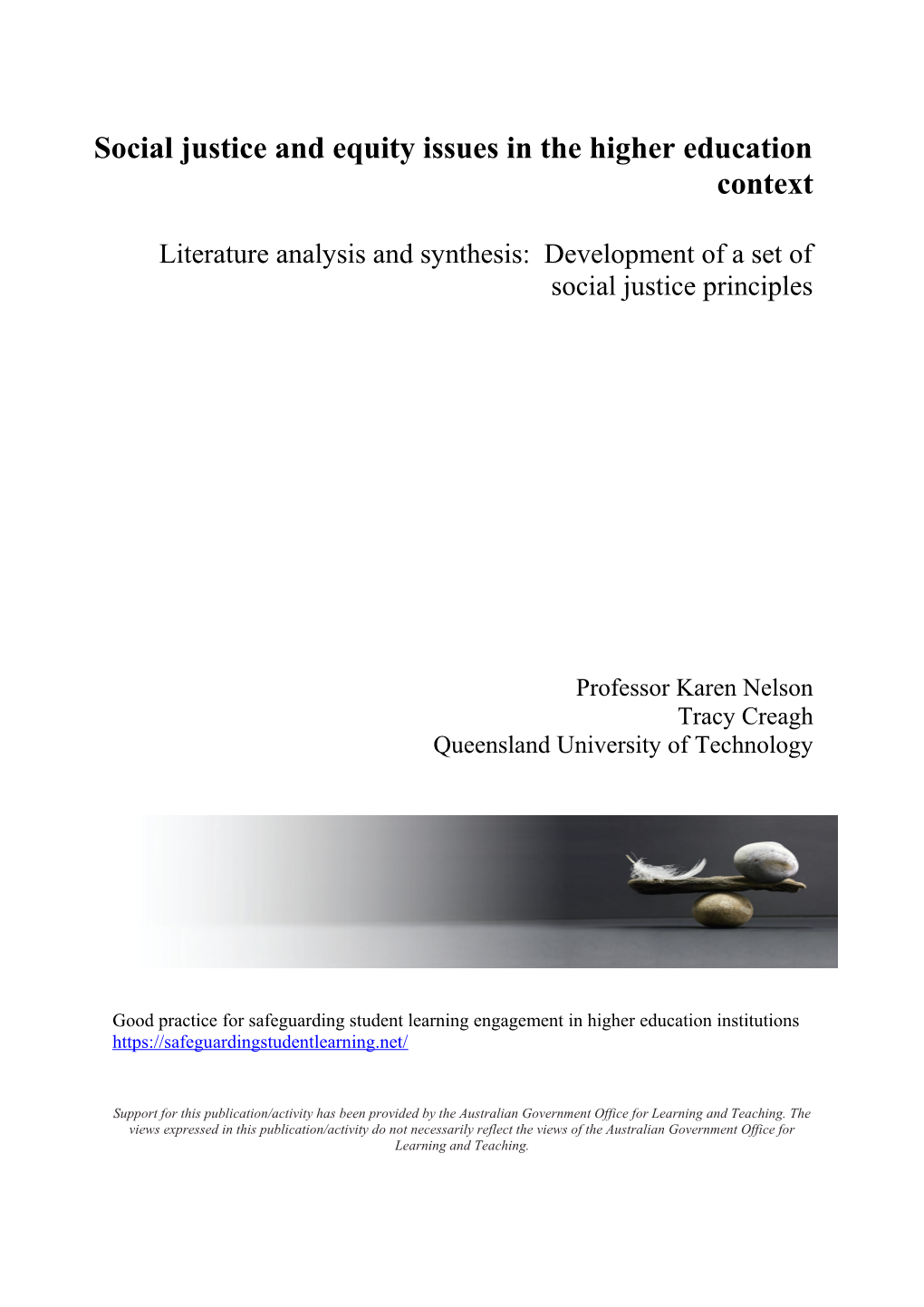 Social justice and equity issues in the higher education context

Literature analysis and synthesis: Development of a set of social justice principles

Professor Karen Nelson
Tracy Creagh
Queensland University of Technology

Good practice for safeguarding student learning engagement in higher education institutions
https://safeguardingstudentlearning.net/

Support for this publication/activity has been provided by the Australian Government Office for Learning and Teaching. The views expressed in this publication/activity do not necessarily reflect the views of the Australian Government Office for Learning and Teaching.